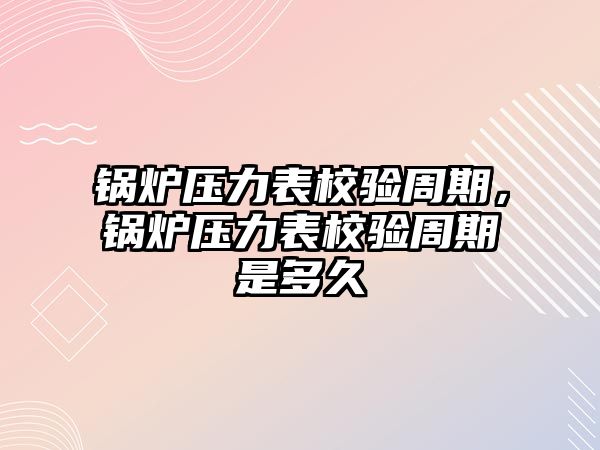 锅炉压力表校验周期，锅炉压力表校验周期是多久